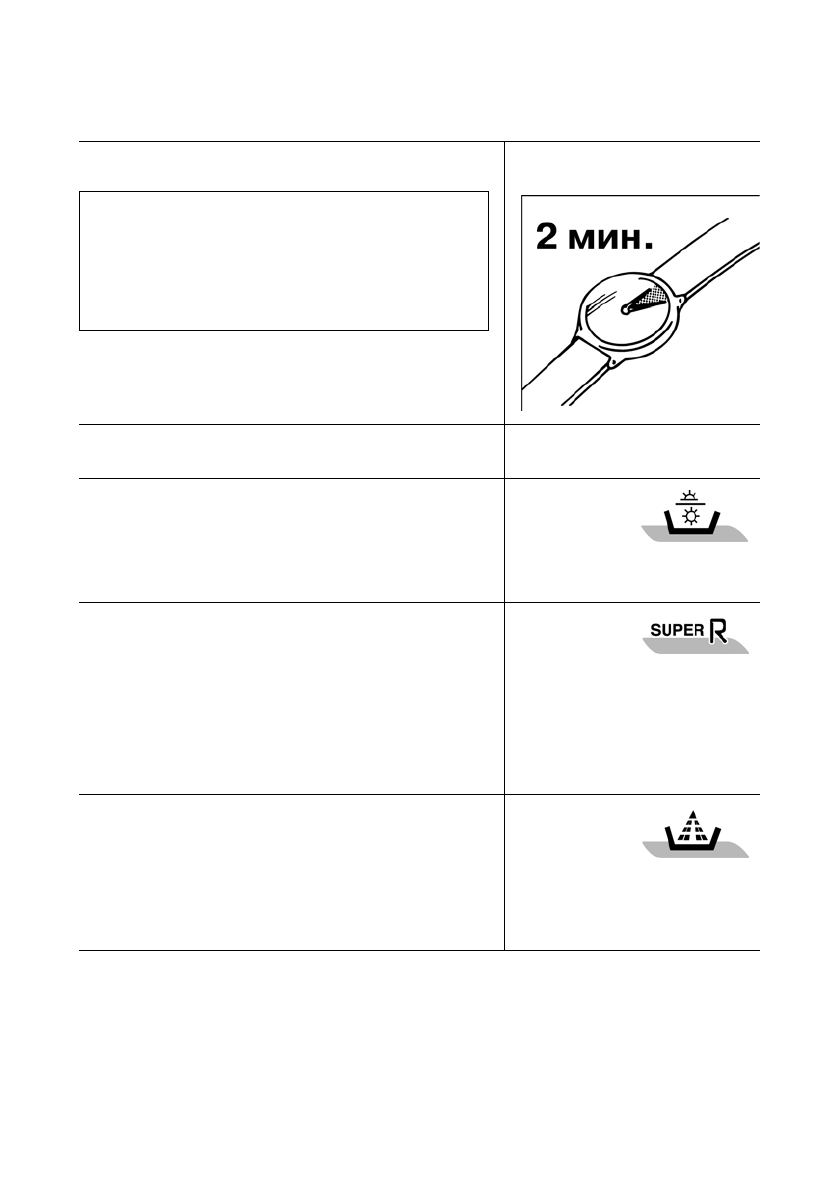 2 мин.

SUPER R